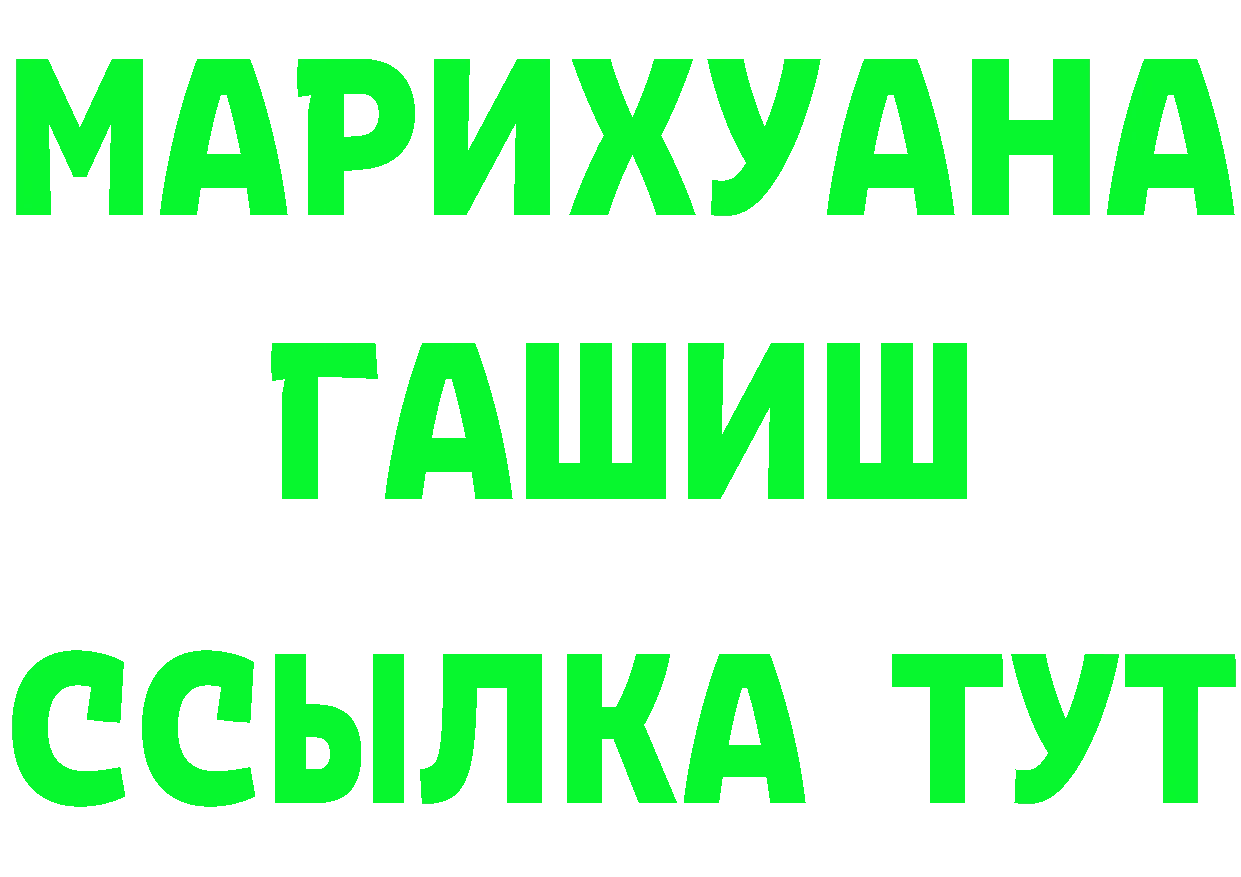 МАРИХУАНА
ГАШИШ
ССЫЛКА ТУТ